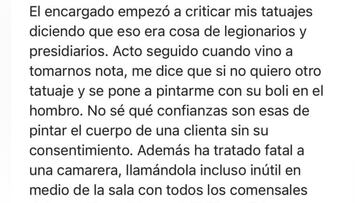 El encargado empezó a criticar mis tatuajes diciendo que eso era cosa de legionarios y presidiarios. Acto seguido cuando vino a tomarnos nota, me dice que si no quiero otro tatuaje y se pone a pintarme con su boli en el hombro. No sé qué confianzas son esas de pintar el cuerpo de una clienta sin su consentimiento. Además ha tratado fatal a una camarera, llamándola incluso inútil en medio de la sala con todos los comensales